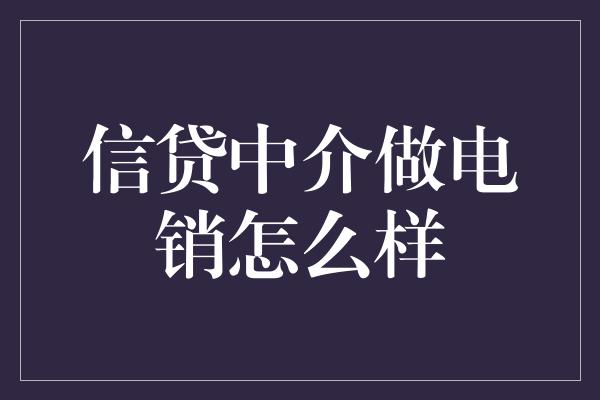 信贷中介做电销怎么样